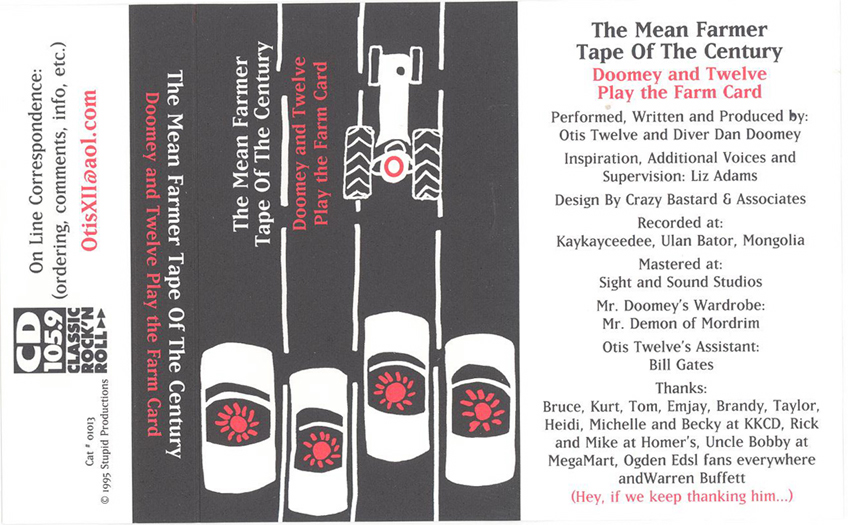 On Line Correspondence:
(ordering, comments, info, etc.)
OtisXII@aol.com

CD 105.9
CLASSIC ROCK'N ROLL

Cat # 01013
© 1995 Stupid Productions

The Mean Farmer Tape Of The Century
Doomey and Twelve Play the Farm Card

The Mean Farmer
Tape Of The Century
Doomey and Twelve
Play the Farm Card

The Mean Farmer
Tape Of The Century
Doomey and Twelve
Play the Farm Card

Performed, Written and Produced by:
Otis Twelve and Diver Dan Doomey

Inspiration, Additional Voices and Supervision: Liz Adams

Design By Crazy Bastard & Associates

Recorded at:
Kaykayceedee, Ulan Bator, Mongolia

Mastered at:
Sight and Sound Studios

Mr. Doomey's Wardrobe:
Mr. Demon of Mordrim

Otis Twelve's Assistant:
Bill Gates

Thanks:
Bruce, Kurt, Tom, Emjay, Brandy, Taylor, Heidi, Michelle and Becky at KKCD, Rick and Mike at Homer's, Uncle Bobby at MegaMart, Ogden Edsl fans everywhere andWarren Buffett
(Hey, if we keep thanking him...)